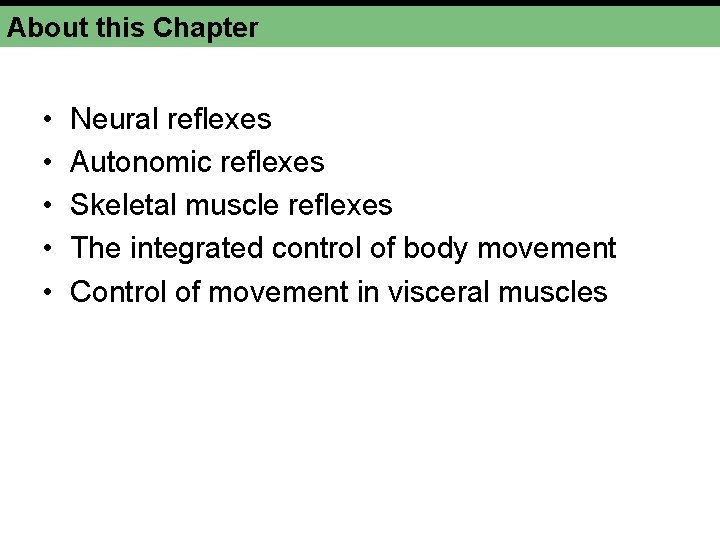 About this Chapter

• Neural reflexes
• Autonomic reflexes
• Skeletal muscle reflexes
• The integrated control of body movement
• Control of movement in visceral muscles